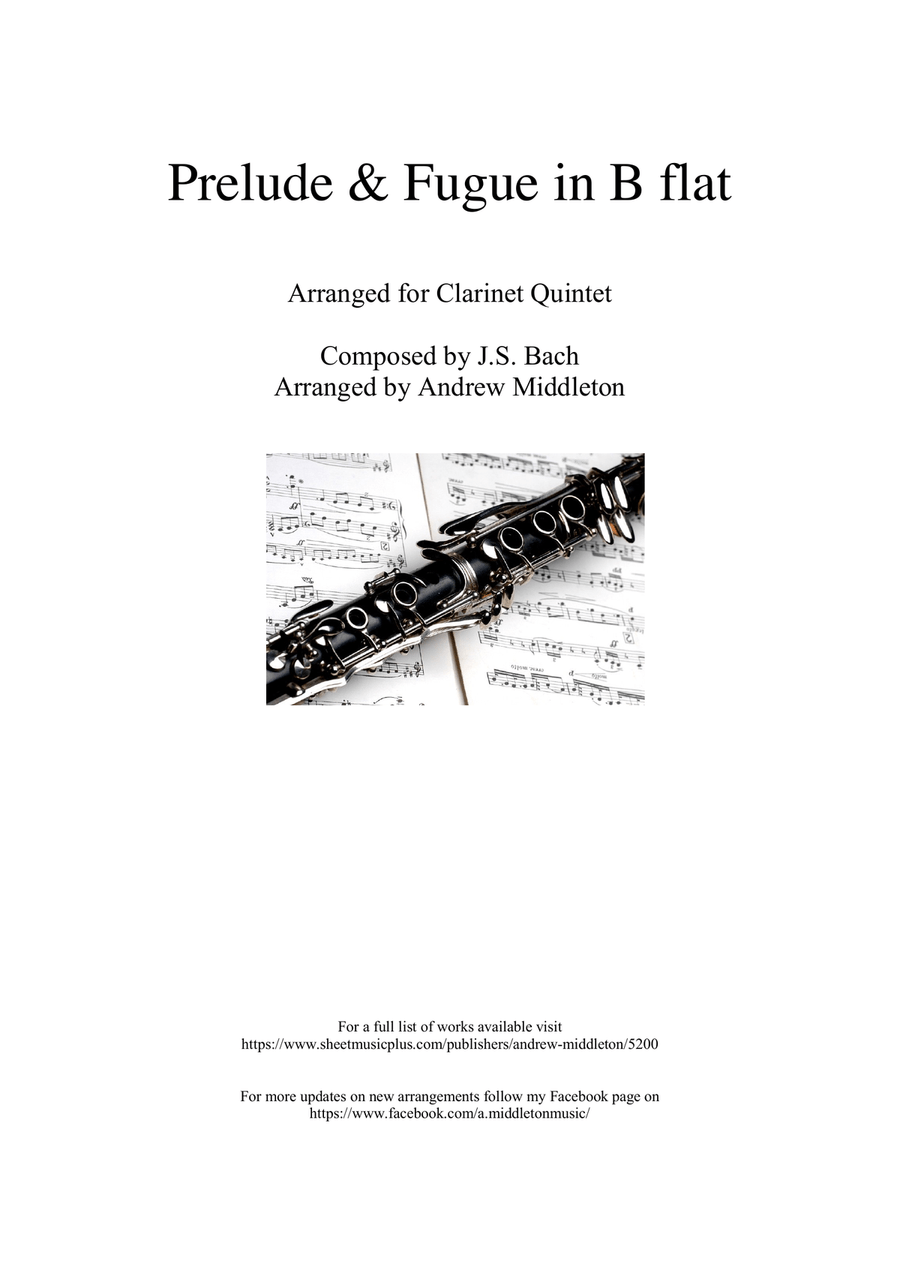 Prelude & Fugue in B flat

Arranged for Clarinet Quintet

Composed by J.S. Bach
Arranged by Andrew Middleton

For a full list of works available visit
https://www.sheetmusicplus.com/publishers/andrew-middleton/5200

For more updates on new arrangements follow my Facebook page on
https://www.facebook.com/a.middletonmusic/